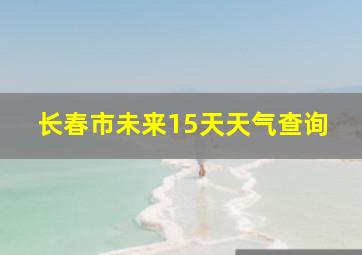 长春市未来15天天气查询